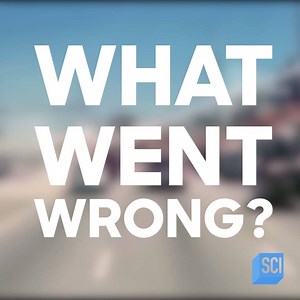 WHAT WENT WRONG?

SCI